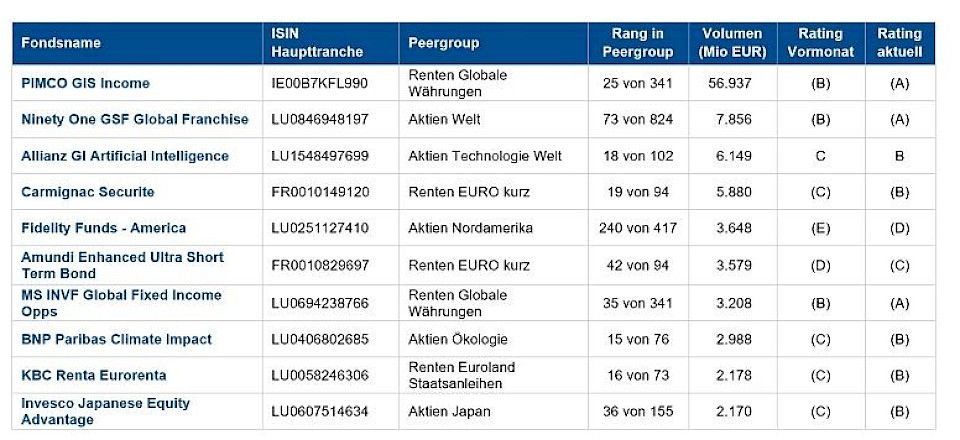 | Fondsname | ISIN Haupttranche | Peergroup | Rang in Peergroup | Volumen (Mio EUR) | Rating Vormonat | Rating aktuell |
|---|---|---|---|---|---|---|
| PIMCO GIS Income | IE00B7KFL990 | Renten Globale Währungen | 25 von 341 | 56.937 | (B) | (A) |
| Ninety One GSF Global Franchise | LU0846948197 | Aktien Welt | 73 von 824 | 7.856 | (B) | (A) |
| Allianz GI Artificial Intelligence | LU1548497699 | Aktien Technologie Welt | 18 von 102 | 6.149 | C | B |
| Carmignac Securite | FR0010149120 | Renten EURO kurz | 19 von 94 | 5.880 | (C) | (B) |
| Fidelity Funds - America | LU0251127410 | Aktien Nordamerika | 240 von 417 | 3.648 | (E) | (D) |
| Amundi Enhanced Ultra Short Term Bond | FR0010829697 | Renten EURO kurz | 42 von 94 | 3.579 | (D) | (C) |
| MS INVF Global Fixed Income Opps | LU0694238766 | Renten Globale Währungen | 35 von 341 | 3.208 | (B) | (A) |
| BNP Paribas Climate Impact | LU0406802685 | Aktien Ökologie | 15 von 76 | 2.988 | (C) | (B) |
| KBC Renta Eurorenta | LU0058246306 | Renten Euroland Staatsanleihen | 16 von 73 | 2.178 | (C) | (B) |
| Invesco Japanese Equity Advantage | LU0607514634 | Aktien Japan | 36 von 155 | 2.170 | (C) | (B) |